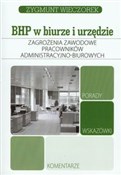 ZYGMUNT WIECZOREK

BHP w biurze i urzędzie

ZAGROŻENIA ZAWODOWE PRACOWNIKÓW ADMINISTRACYJNO-BIUROWYCH

PORADY

WSKAZÓWKI

KOMENTARZE